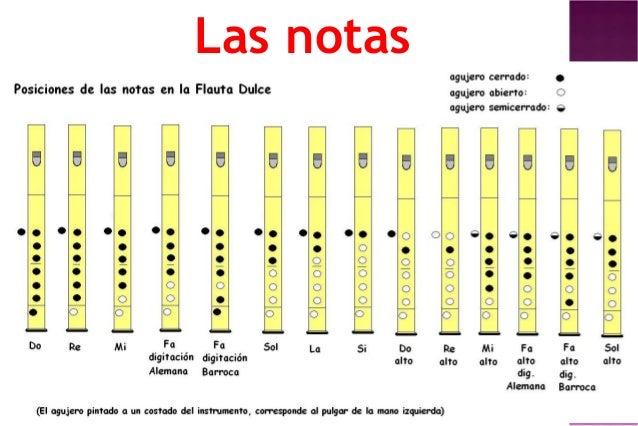 Las notas

Posiciones de las notas en la Flauta Dulce

agujero cerrado:
agujero abierto:
agujero semicerrado:

Do

Re

Mi

Fa
digitación
Alemana

Fa
digitación
Barroca

Sol

La

Si

Do
alto

Re
alto

Mi
alto

Fa
alto
dig.
Alemana

Fa
alto
dig.
Barroca

Sol
alto

(El agujero pintado a un costado del instrumento, corresponde al pulgar de la mano izquierda)